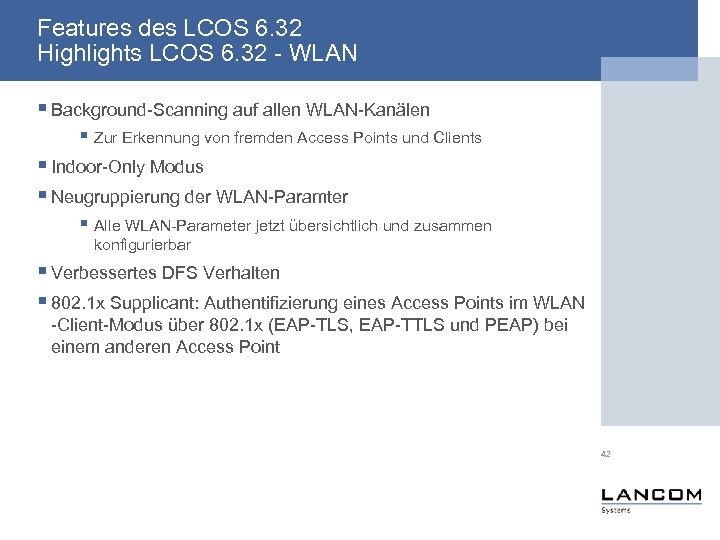 Features des LCOS 6.32
Highlights LCOS 6.32 - WLAN

▪ Background-Scanning auf allen WLAN-Kanälen
  ▪ Zur Erkennung von fremden Access Points und Clients
▪ Indoor-Only Modus
▪ Neugruppierung der WLAN-Paramter
  ▪ Alle WLAN-Parameter jetzt übersichtlich und zusammen konfigurierbar
▪ Verbessertes DFS Verhalten
▪ 802.1x Supplicant: Authentifizierung eines Access Points im WLAN -Client-Modus über 802.1x (EAP-TLS, EAP-TTLS und PEAP) bei einem anderen Access Point

42

LANCOM
Systems